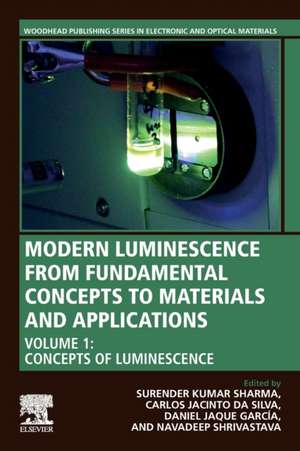 WOODHEAD PUBLISHING SERIES IN ELECTRONIC AND OPTICAL MATERIALS

MODERN LUMINESCENCE FROM FUNDAMENTAL CONCEPTS TO MATERIALS AND APPLICATIONS

VOLUME 1: CONCEPTS OF LUMINESCENCE

Edited by
SURENDER KUMAR SHARMA,
CARLOS JACINTO DA SILVA,
DANIEL JAQUE GARCÍA,
AND NAVADEEP SHRIVASTAVA

ELSEVIER